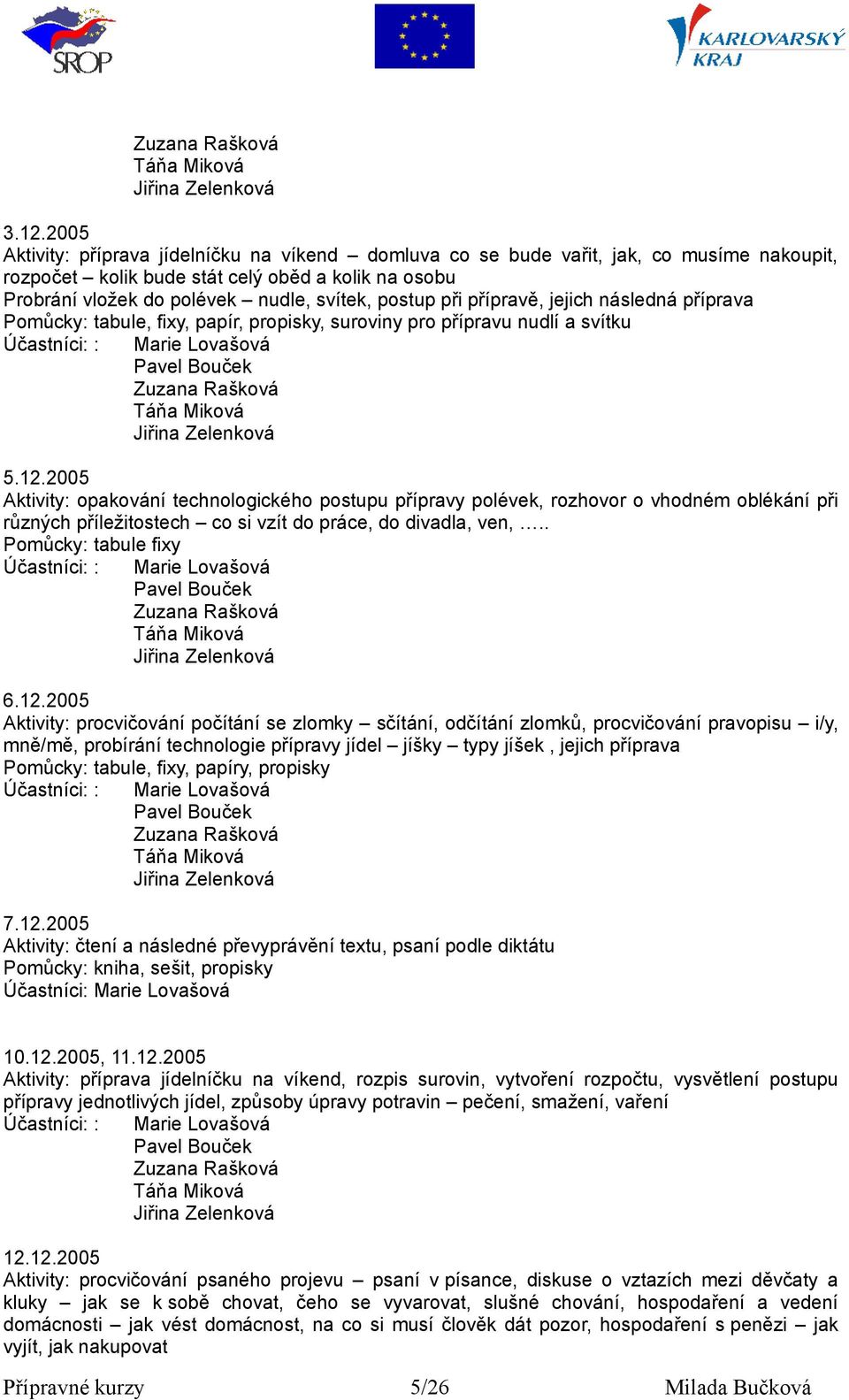 SROP

KARLOVARSKÝ KRAJ

Zuzana Rašková
Táňa Miková
Jiřina Zelenková

3.12.2005
Aktivity: příprava jídelníčku na víkend – domluva co se bude vařit, jak, co musíme nakoupit, rozpočet – kolik bude stát celý oběd a kolik na osobu
Probrání vložek do polévek – nudle, svítek, postup při přípravě, jejich následná příprava
Pomůcky: tabule, fixy, papír, propisky, suroviny pro přípravu nudlí a svítku
Účastníci: : Marie Lovašová
Pavel Bouček
Zuzana Rašková
Táňa Miková
Jiřina Zelenková

5.12.2005
Aktivity: opakování technologického postupu přípravy polévek, rozhovor o vhodném oblékání při různých příležitostech – co si vzít do práce, do divadla, ven, …..
Pomůcky: tabule fixy
Účastníci: : Marie Lovašová
Pavel Bouček
Zuzana Rašková
Táňa Miková
Jiřina Zelenková

6.12.2005
Aktivity: procvičování počítání se zlomky – sčítání, odčítání zlomků, procvičování pravopisu – i/y, mně/mě, probírání technologie přípravy jídel – jíšky – typy jíšek , jejich příprava
Pomůcky: tabule, fixy, papíry, propisky
Účastníci: : Marie Lovašová
Pavel Bouček
Zuzana Rašková
Táňa Miková
Jiřina Zelenková

7.12.2005
Aktivity: čtení a následné převyprávění textu, psaní podle diktátu
Pomůcky: kniha, sešit, propisky
Účastníci: Marie Lovašová

10.12.2005, 11.12.2005
Aktivity: příprava jídelníčku na víkend, rozpis surovin, vytvoření rozpočtu, vysvětlení postupu přípravy jednotlivých jídel, způsoby úpravy potravin – pečení, smažení, vaření
Účastníci: : Marie Lovašová
Pavel Bouček
Zuzana Rašková
Táňa Miková
Jiřina Zelenková

12.12.2005
Aktivity: procvičování psaného projevu – psaní v písance, diskuse o vztazích mezi děvčaty a kluky – jak se k sobě chovat, čeho se vyvarovat, slušné chování, hospodaření a vedení domácnosti – jak vést domácnost, na co si musí člověk dát pozor, hospodaření s penězi – jak vyjít, jak nakupovat

Přípravné kurzy 5/26 Milada Bučková